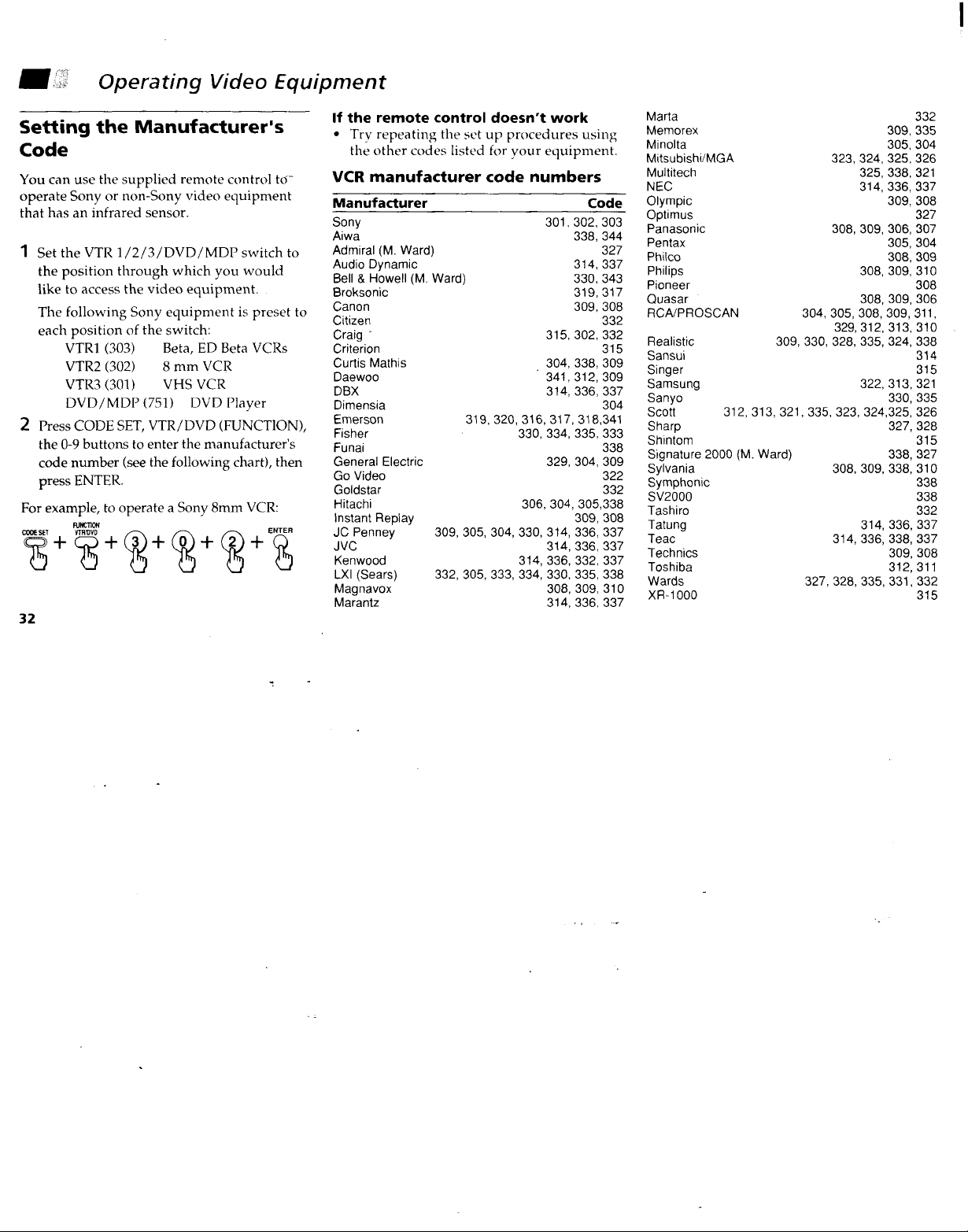 Operating Video Equipment

Setting the Manufacturer's Code

You can use the supplied remote control to operate Sony or non-Sony video equipment that has an infrared sensor.

1 Set the VTR 1/2/3/DVD/MDP switch to the position through which you would like to access the video equipment.

The following Sony equipment is preset to each position of the switch:

VTR1 (303) Beta, ED Beta VCRs
VTR2 (302) 8 mm VCR
VTR3 (301) VHS VCR
DVD/MDP (751) DVD Player

2 Press CODE SET, VTR/DVD (FUNCTION), the 0-9 buttons to enter the manufacturer's code number (see the following chart), then press ENTER.

For example, to operate a Sony 8mm VCR:

CODE SET + FUNCTION VTR/DVD + 3 + 0 + 2 + ENTER

32

If the remote control doesn't work
• Try repeating the set up procedures using the other codes listed for your equipment.

VCR manufacturer code numbers

| Manufacturer | Code |
|---|---|
| Sony | 301, 302, 303 |
| Aiwa | 338, 344 |
| Admiral (M. Ward) | 327 |
| Audio Dynamic | 314, 337 |
| Bell & Howell (M. Ward) | 330, 343 |
| Broksonic | 319, 317 |
| Canon | 309, 308 |
| Citizen | 332 |
| Craig | 315, 302, 332 |
| Criterion | 315 |
| Curtis Mathis | 304, 338, 309 |
| Daewoo | 341, 312, 309 |
| DBX | 314, 336, 337 |
| Dimensia | 304 |
| Emerson | 319, 320, 316, 317, 318,341 |
| Fisher | 330, 334, 335, 333 |
| Funai | 338 |
| General Electric | 329, 304, 309 |
| Go Video | 322 |
| Goldstar | 332 |
| Hitachi | 306, 304, 305,338 |
| Instant Replay | 309, 308 |
| JC Penney | 309, 305, 304, 330, 314, 336, 337 |
| JVC | 314, 336, 337 |
| Kenwood | 314, 336, 332, 337 |
| LXI (Sears) | 332, 305, 333, 334, 330, 335, 338 |
| Magnavox | 308, 309, 310 |
| Marantz | 314, 336, 337 |
| Marta | 332 |
| Memorex | 309, 335 |
| Minolta | 305, 304 |
| Mitsubishi/MGA | 323, 324, 325, 326 |
| Multitech | 325, 338, 321 |
| NEC | 314, 336, 337 |
| Olympic | 309, 308 |
| Optimus | 327 |
| Panasonic | 308, 309, 306, 307 |
| Pentax | 305, 304 |
| Philco | 308, 309 |
| Philips | 308, 309, 310 |
| Pioneer | 308 |
| Quasar | 308, 309, 306 |
| RCA/PROSCAN | 304, 305, 308, 309, 311, 329, 312, 313, 310 |
| Realistic | 309, 330, 328, 335, 324, 338 |
| Sansui | 314 |
| Singer | 315 |
| Samsung | 322, 313, 321 |
| Sanyo | 330, 335 |
| Scott | 312, 313, 321, 335, 323, 324,325, 326 |
| Sharp | 327, 328 |
| Shintom | 315 |
| Signature 2000 (M. Ward) | 338, 327 |
| Sylvania | 308, 309, 338, 310 |
| Symphonic | 338 |
| SV2000 | 338 |
| Tashiro | 332 |
| Tatung | 314, 336, 337 |
| Teac | 314, 336, 338, 337 |
| Technics | 309, 308 |
| Toshiba | 312, 311 |
| Wards | 327, 328, 335, 331, 332 |
| XR-1000 | 315 |